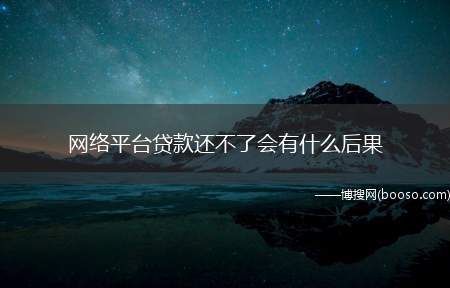 网络平台贷款还不了会有什么后果

——博搜网(booso.com)